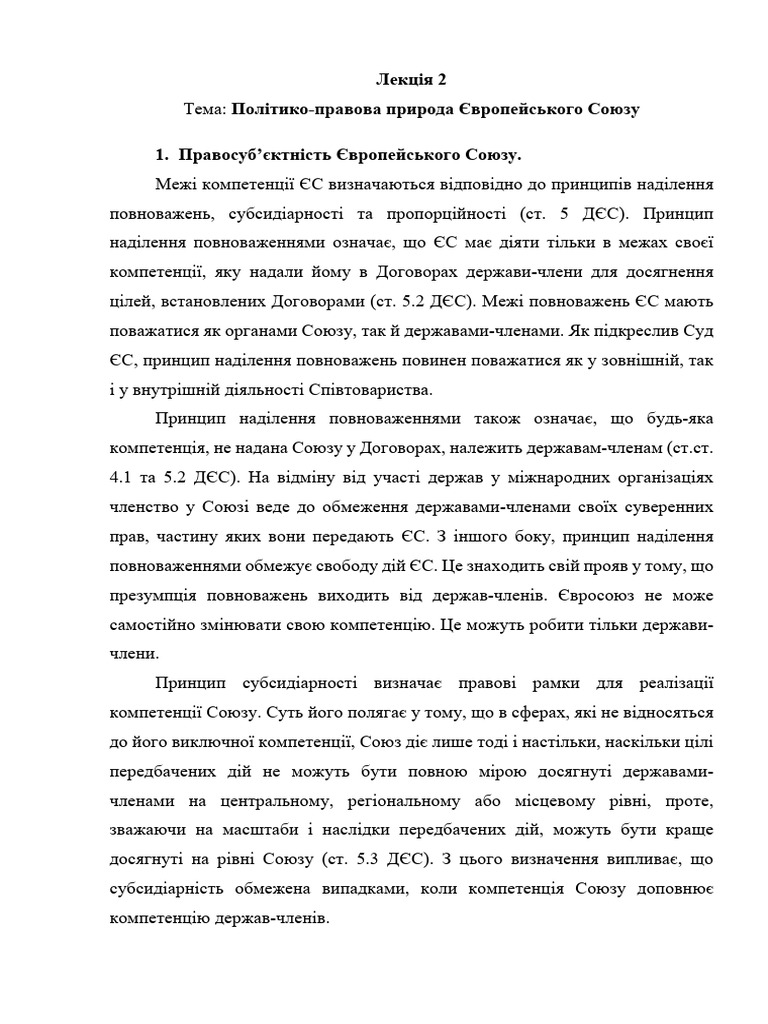 Лекція 2

Тема: Політико-правова природа Європейського Союзу

1. Правосуб'єктність Європейського Союзу.

Межі компетенції ЄС визначаються відповідно до принципів наділення повноважень, субсидіарності та пропорційності (ст. 5 ДЄС). Принцип наділення повноваженнями означає, що ЄС має діяти тільки в межах своєї компетенції, яку надали йому в Договорах держави-члени для досягнення цілей, встановлених Договорами (ст. 5.2 ДЄС). Межі повноважень ЄС мають поважатися як органами Союзу, так й державами-членами. Як підкреслив Суд ЄС, принцип наділення повноважень повинен поважатися як у зовнішній, так і у внутрішній діяльності Співтовариства.

Принцип наділення повноваженнями також означає, що будь-яка компетенція, не надана Союзу у Договорах, належить державам-членам (ст.ст. 4.1 та 5.2 ДЄС). На відміну від участі держав у міжнародних організаціях членство у Союзі веде до обмеження державами-членами своїх суверенних прав, частину яких вони передають ЄС. З іншого боку, принцип наділення повноваженнями обмежує свободу дій ЄС. Це знаходить свій прояв у тому, що презумпція повноважень виходить від держав-членів. Євросоюз не може самостійно змінювати свою компетенцію. Це можуть робити тільки держави-члени.

Принцип субсидіарності визначає правові рамки для реалізації компетенції Союзу. Суть його полягає у тому, що в сферах, які не відносяться до його виключної компетенції, Союз діє лише тоді і настільки, наскільки цілі передбачених дій не можуть бути повною мірою досягнуті державами-членами на центральному, регіональному або місцевому рівні, проте, зважаючи на масштаби і наслідки передбачених дій, можуть бути краще досягнуті на рівні Союзу (ст. 5.3 ДЄС). З цього визначення випливає, що субсидіарність обмежена випадками, коли компетенція Союзу доповнює компетенцію держав-членів.